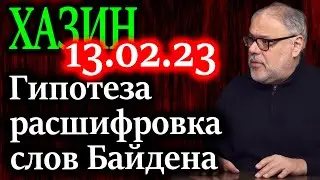 ХАЗИН
13.02.23
Гипотеза расшифровка слов Байдена